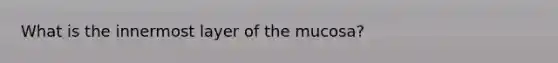 What is the innermost layer of the mucosa?